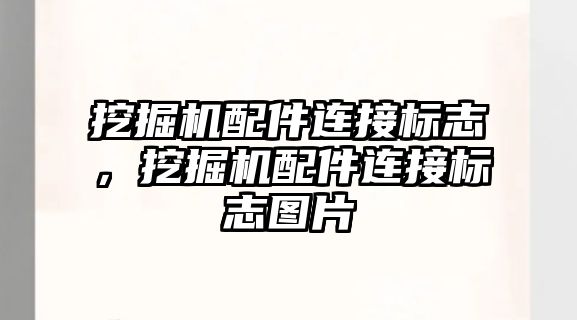 挖掘机配件连接标志，挖掘机配件连接标志图片